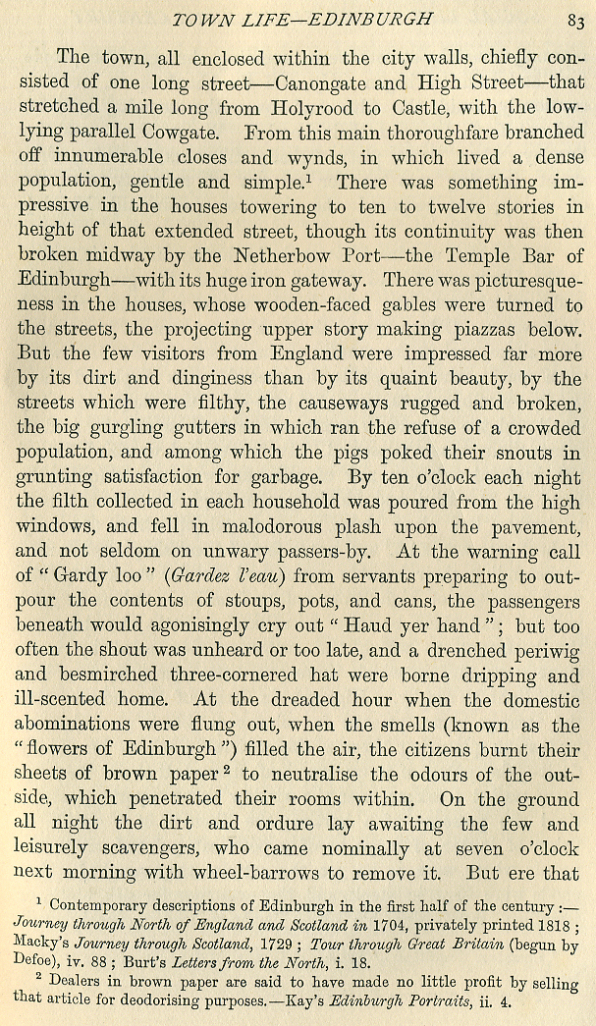 TOWN LIFE—EDINBURGH 83

The town, all enclosed within the city walls, chiefly consisted of one long street—Canongate and High Street—that stretched a mile long from Holyrood to Castle, with the low-lying parallel Cowgate. From this main thoroughfare branched off innumerable closes and wynds, in which lived a dense population, gentle and simple.$^1$ There was something impressive in the houses towering to ten to twelve stories in height of that extended street, though its continuity was then broken midway by the Netherbow Port—the Temple Bar of Edinburgh—with its huge iron gateway. There was picturesqueness in the houses, whose wooden-faced gables were turned to the streets, the projecting upper story making piazzas below. But the few visitors from England were impressed far more by its dirt and dinginess than by its quaint beauty, by the streets which were filthy, the causeways rugged and broken, the big gurgling gutters in which ran the refuse of a crowded population, and among which the pigs poked their snouts in grunting satisfaction for garbage. By ten o'clock each night the filth collected in each household was poured from the high windows, and fell in malodorous plash upon the pavement, and not seldom on unwary passers-by. At the warning call of "Gardy loo" (Gardez l'eau) from servants preparing to outpour the contents of stoups, pots, and cans, the passengers beneath would agonisingly cry out "Haud yer hand"; but too often the shout was unheard or too late, and a drenched periwig and besmirched three-cornered hat were borne dripping and ill-scented home. At the dreaded hour when the domestic abominations were flung out, when the smells (known as the "flowers of Edinburgh") filled the air, the citizens burnt their sheets of brown paper$^2$ to neutralise the odours of the outside, which penetrated their rooms within. On the ground all night the dirt and ordure lay awaiting the few and leisurely scavengers, who came nominally at seven o'clock next morning with wheel-barrows to remove it. But ere that

$^1$ Contemporary descriptions of Edinburgh in the first half of the century:—Journey through North of England and Scotland in 1704, privately printed 1818; Macky's Journey through Scotland, 1729; Tour through Great Britain (begun by Defoe), iv. 88; Burt's Letters from the North, i. 18.

$^2$ Dealers in brown paper are said to have made no little profit by selling that article for deodorising purposes.—Kay's Edinburgh Portraits, ii. 4.